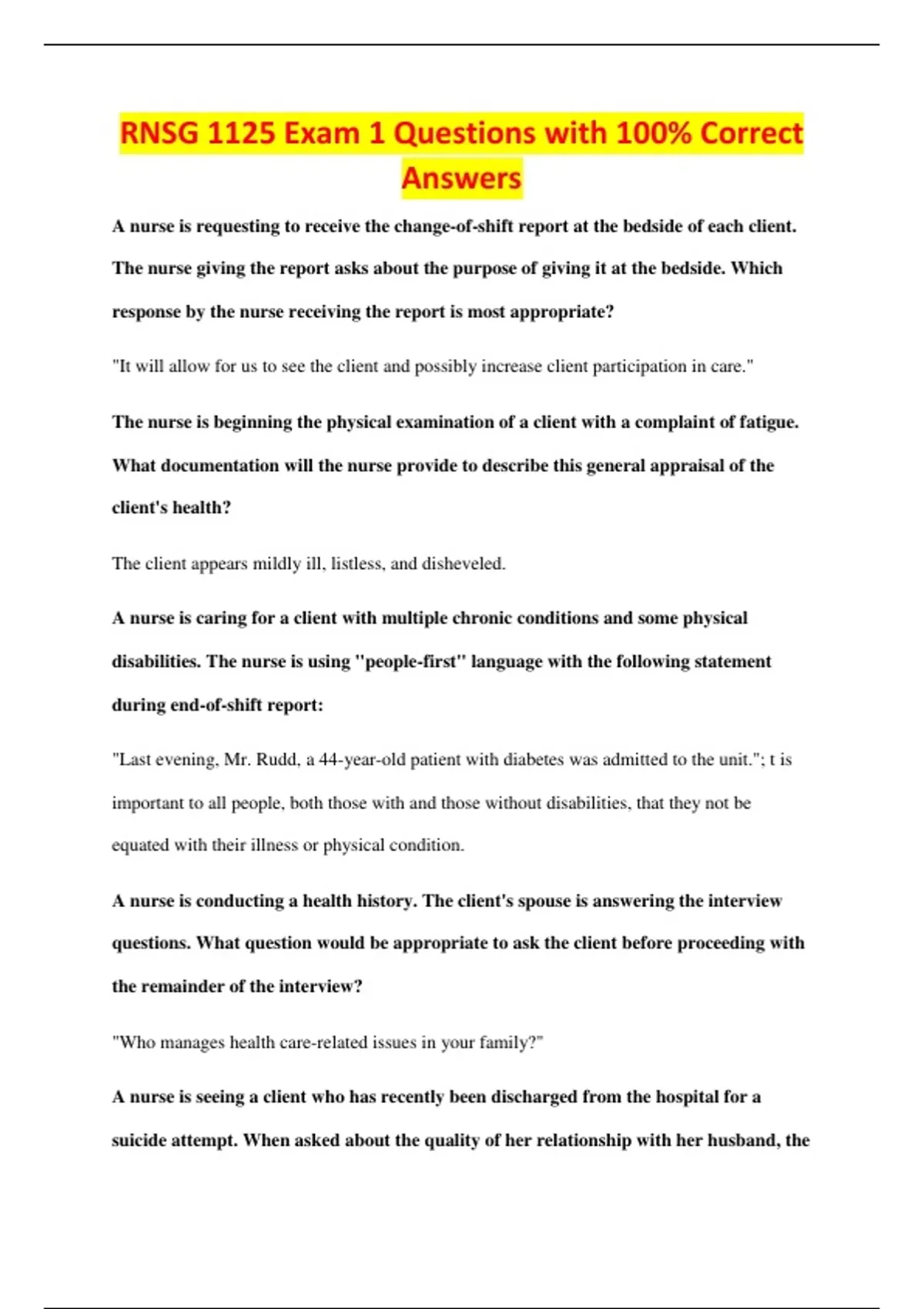 RNSG 1125 Exam 1 Questions with 100% Correct Answers

A nurse is requesting to receive the change-of-shift report at the bedside of each client. The nurse giving the report asks about the purpose of giving it at the bedside. Which response by the nurse receiving the report is most appropriate?

"It will allow for us to see the client and possibly increase client participation in care."

The nurse is beginning the physical examination of a client with a complaint of fatigue. What documentation will the nurse provide to describe this general appraisal of the client's health?

The client appears mildly ill, listless, and disheveled.

A nurse is caring for a client with multiple chronic conditions and some physical disabilities. The nurse is using "people-first" language with the following statement during end-of-shift report:

"Last evening, Mr. Rudd, a 44-year-old patient with diabetes was admitted to the unit."; t is important to all people, both those with and those without disabilities, that they not be equated with their illness or physical condition.

A nurse is conducting a health history. The client's spouse is answering the interview questions. What question would be appropriate to ask the client before proceeding with the remainder of the interview?

"Who manages health care-related issues in your family?"

A nurse is seeing a client who has recently been discharged from the hospital for a suicide attempt. When asked about the quality of her relationship with her husband, the